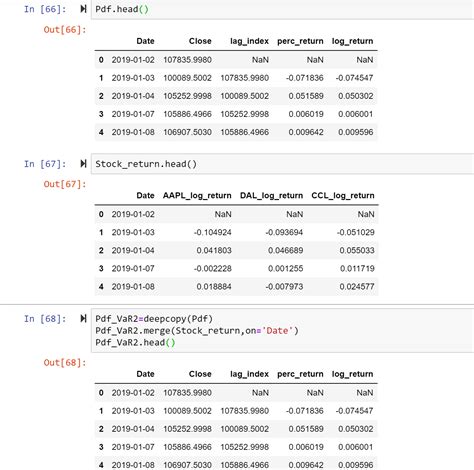 In [66]: Pdf.head()

Out[66]:

| | Date | Close | lag_index | perc_return | log_return |
|---|---|---|---|---|---|
| 0 | 2019-01-02 | 107835.9980 | NaN | NaN | NaN |
| 1 | 2019-01-03 | 100089.5002 | 107835.9980 | -0.071836 | -0.074547 |
| 2 | 2019-01-04 | 105252.9998 | 100089.5002 | 0.051589 | 0.050302 |
| 3 | 2019-01-07 | 105886.4966 | 105252.9998 | 0.006019 | 0.006001 |
| 4 | 2019-01-08 | 106907.5030 | 105886.4966 | 0.009642 | 0.009596 |

In [67]: Stock_return.head()

Out[67]:

| | Date | AAPL_log_return | DAL_log_return | CCL_log_return |
|---|---|---|---|---|
| 0 | 2019-01-02 | NaN | NaN | NaN |
| 1 | 2019-01-03 | -0.104924 | -0.093694 | -0.051029 |
| 2 | 2019-01-04 | 0.041803 | 0.046689 | 0.055033 |
| 3 | 2019-01-07 | -0.002228 | 0.001255 | 0.011719 |
| 4 | 2019-01-08 | 0.018884 | -0.007973 | 0.024577 |

In [68]: Pdf_VaR2=deepcopy(Pdf)
Pdf_VaR2.merge(Stock_return,on='Date')
Pdf_VaR2.head()

Out[68]:

| | Date | Close | lag_index | perc_return | log_return |
|---|---|---|---|---|---|
| 0 | 2019-01-02 | 107835.9980 | NaN | NaN | NaN |
| 1 | 2019-01-03 | 100089.5002 | 107835.9980 | -0.071836 | -0.074547 |
| 2 | 2019-01-04 | 105252.9998 | 100089.5002 | 0.051589 | 0.050302 |
| 3 | 2019-01-07 | 105886.4966 | 105252.9998 | 0.006019 | 0.006001 |
| 4 | 2019-01-08 | 106907.5030 | 105886.4966 | 0.009642 | 0.009596 |